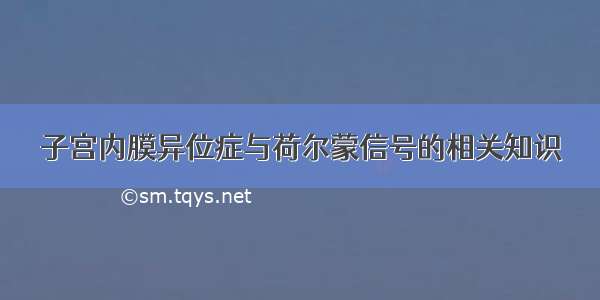 子宫内膜异位症与荷尔蒙信号的相关知识

©sm.tqys.net